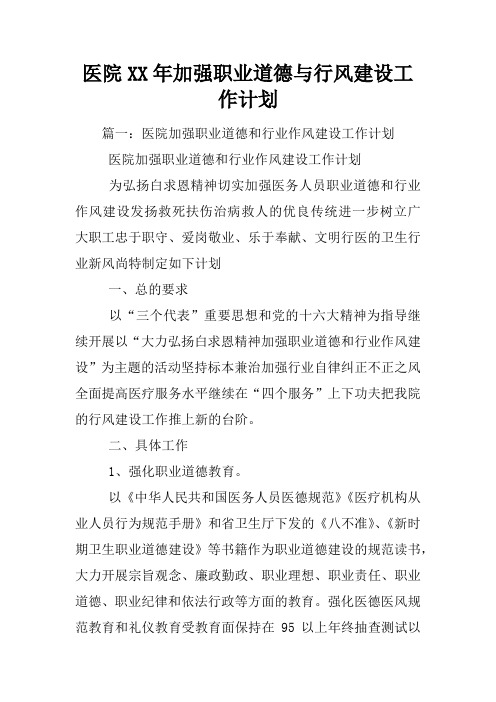 医院XX年加强职业道德与行风建设工作计划

篇一：医院加强职业道德和行业作风建设工作计划

医院加强职业道德和行业作风建设工作计划

为弘扬白求恩精神切实加强医务人员职业道德和行业作风建设发扬救死扶伤治病救人的优良传统进一步树立广大职工忠于职守、爱岗敬业、乐于奉献、文明行医的卫生行业新风尚特制定如下计划

一、总的要求

以“三个代表”重要思想和党的十六大精神为指导继续开展以“大力弘扬白求恩精神加强职业道德和行业作风建设”为主题的活动坚持标本兼治加强行业自律纠正不正之风全面提高医疗服务水平继续在“四个服务”上下功夫把我院的行风建设工作推上新的台阶。

二、具体工作

1、强化职业道德教育。

以《中华人民共和国医务人员医德规范》《医疗机构从业人员行为规范手册》和省卫生厅下发的《八不准》、《新时期卫生职业道德建设》等书籍作为职业道德建设的规范读书，大力开展宗旨观念、廉政勤政、职业理想、职业责任、职业道德、职业纪律和依法行政等方面的教育。强化医德医风规范教育和礼仪教育受教育面保持在 95 以上年终抽查测试以